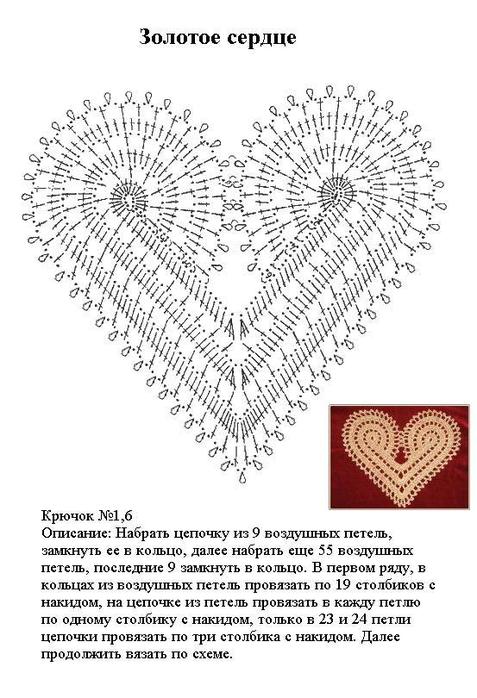 Золотое сердце

Крючок №1,6
Описание: Набрать цепочку из 9 воздушных петель, замкнуть ее в кольцо, далее набрать еще 55 воздушных петель, последние 9 замкнуть в кольцо. В первом ряду, в кольцах из воздушных петель провязать по 19 столбиков с накидом, на цепочке из петель провязать в кажду петлю по одному столбику с накидом, только в 23 и 24 петли цепочки провязать по три столбика с накидом. Далее продолжить вязать по схеме.